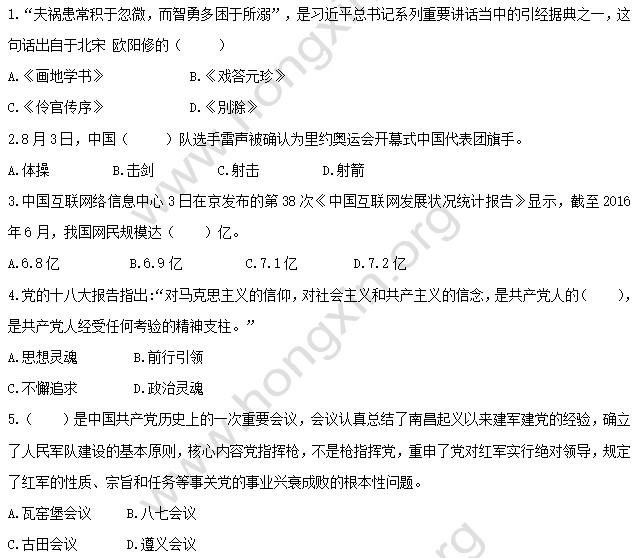 1.“夫祸患常积于忽微，而智勇多困于所溺”，是习近平总书记系列重要讲话当中的引经据典之一，这句话出自于北宋 欧阳修的（ ）

A.《画地学书》 B.《戏答元珍》

C.《伶官传序》 D.《别滁》

2.8月3日，中国（ ）队选手雷声被确认为里约奥运会开幕式中国代表团旗手。

A.体操 B.击剑 C.射击 D.射箭

3.中国互联网络信息中心3日在京发布的第38次《中国互联网发展状况统计报告》显示，截至2016年6月，我国网民规模达（ ）亿。

A.6.8亿 B.6.9亿 C.7.1亿 D.7.2亿

4.党的十八大报告指出:“对马克思主义的信仰，对社会主义和共产主义的信念，是共产党人的（ ），是共产党人经受任何考验的精神支柱。”

A.思想灵魂 B.前行引领

C.不懈追求 D.政治灵魂

5.（ ）是中国共产党历史上的一次重要会议，会议认真总结了南昌起义以来建军建党的经验，确立了人民军队建设的基本原则，核心内容党指挥枪，不是枪指挥党，重申了党对红军实行绝对领导，规定了红军的性质、宗旨和任务等事关党的事业兴衰成败的根本性问题。

A.瓦窑堡会议 B.八七会议

C.古田会议 D.遵义会议

www.hongxin.org